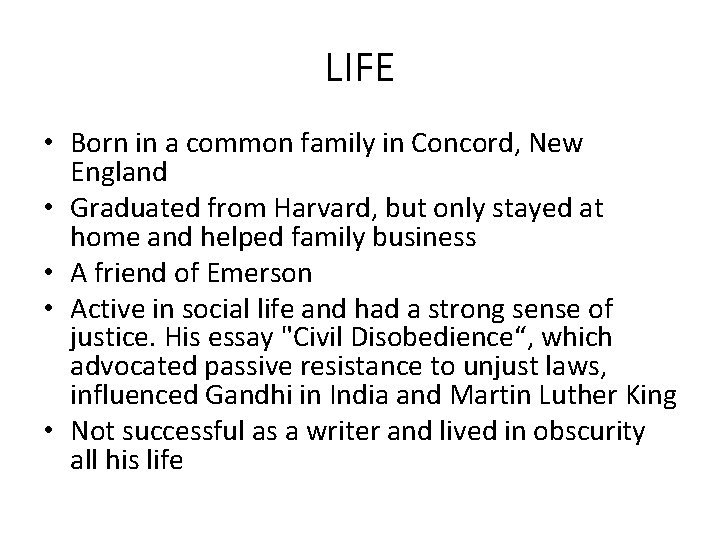 LIFE

• Born in a common family in Concord, New England
• Graduated from Harvard, but only stayed at home and helped family business
• A friend of Emerson
• Active in social life and had a strong sense of justice. His essay "Civil Disobedience“, which advocated passive resistance to unjust laws, influenced Gandhi in India and Martin Luther King
• Not successful as a writer and lived in obscurity all his life